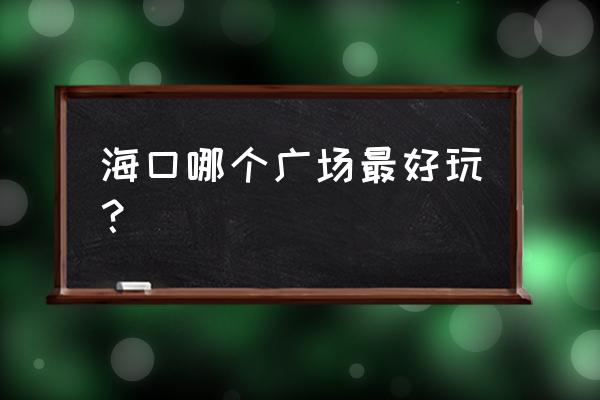 海口哪个广场最好玩？